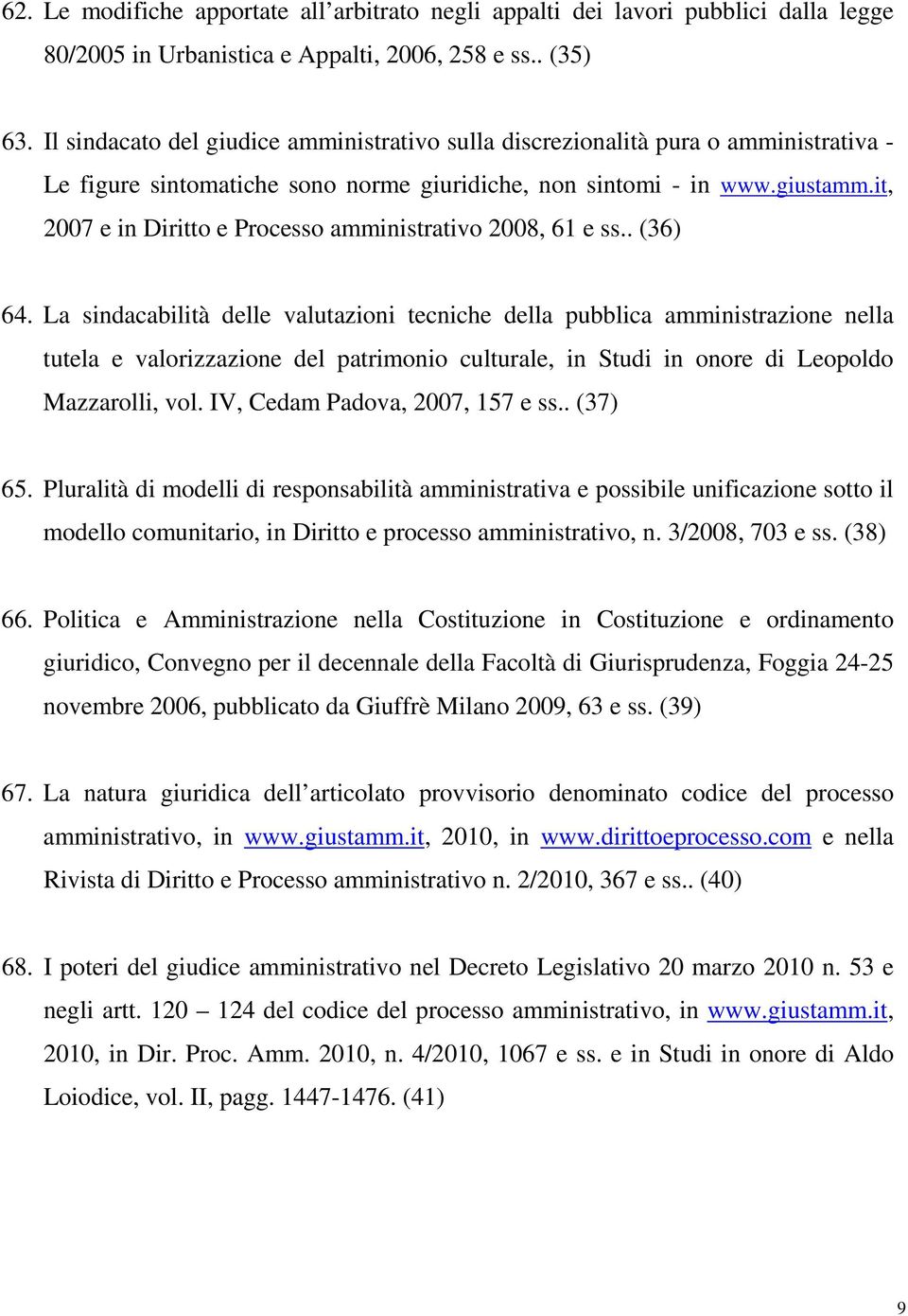 62. Le modifiche apportate all'arbitrato negli appalti dei lavori pubblici dalla legge 80/2005 in Urbanistica e Appalti, 2006, 258 e ss.. (35)

63. Il sindacato del giudice amministrativo sulla discrezionalità pura o amministrativa - Le figure sintomatiche sono norme giuridiche, non sintomi - in www.giustamm.it, 2007 e in Diritto e Processo amministrativo 2008, 61 e ss.. (36)

64. La sindacabilità delle valutazioni tecniche della pubblica amministrazione nella tutela e valorizzazione del patrimonio culturale, in Studi in onore di Leopoldo Mazzarolli, vol. IV, Cedam Padova, 2007, 157 e ss.. (37)

65. Pluralità di modelli di responsabilità amministrativa e possibile unificazione sotto il modello comunitario, in Diritto e processo amministrativo, n. 3/2008, 703 e ss. (38)

66. Politica e Amministrazione nella Costituzione in Costituzione e ordinamento giuridico, Convegno per il decennale della Facoltà di Giurisprudenza, Foggia 24-25 novembre 2006, pubblicato da Giuffrè Milano 2009, 63 e ss. (39)

67. La natura giuridica dell'articolato provvisorio denominato codice del processo amministrativo, in www.giustamm.it, 2010, in www.dirittoeprocesso.com e nella Rivista di Diritto e Processo amministrativo n. 2/2010, 367 e ss.. (40)

68. I poteri del giudice amministrativo nel Decreto Legislativo 20 marzo 2010 n. 53 e negli artt. 120 – 124 del codice del processo amministrativo, in www.giustamm.it, 2010, in Dir. Proc. Amm. 2010, n. 4/2010, 1067 e ss. e in Studi in onore di Aldo Loiodice, vol. II, pagg. 1447-1476. (41)

9